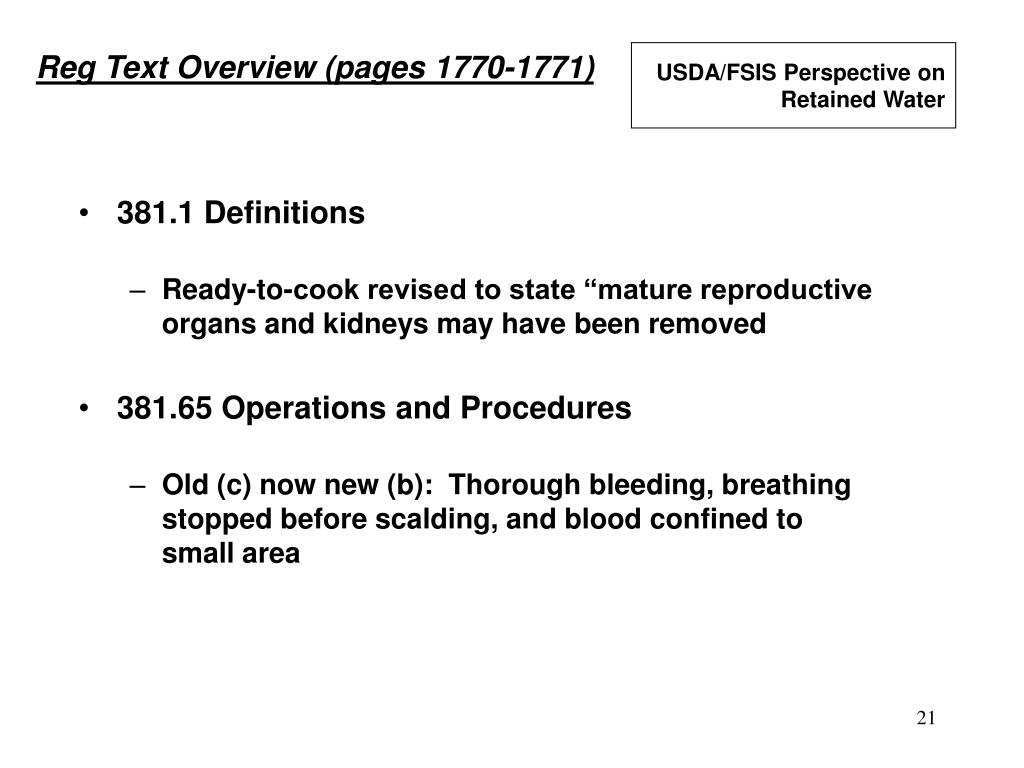 Reg Text Overview (pages 1770-1771)

USDA/FSIS Perspective on Retained Water

• 381.1 Definitions

– Ready-to-cook revised to state “mature reproductive organs and kidneys may have been removed

• 381.65 Operations and Procedures

– Old (c) now new (b): Thorough bleeding, breathing stopped before scalding, and blood confined to small area

21